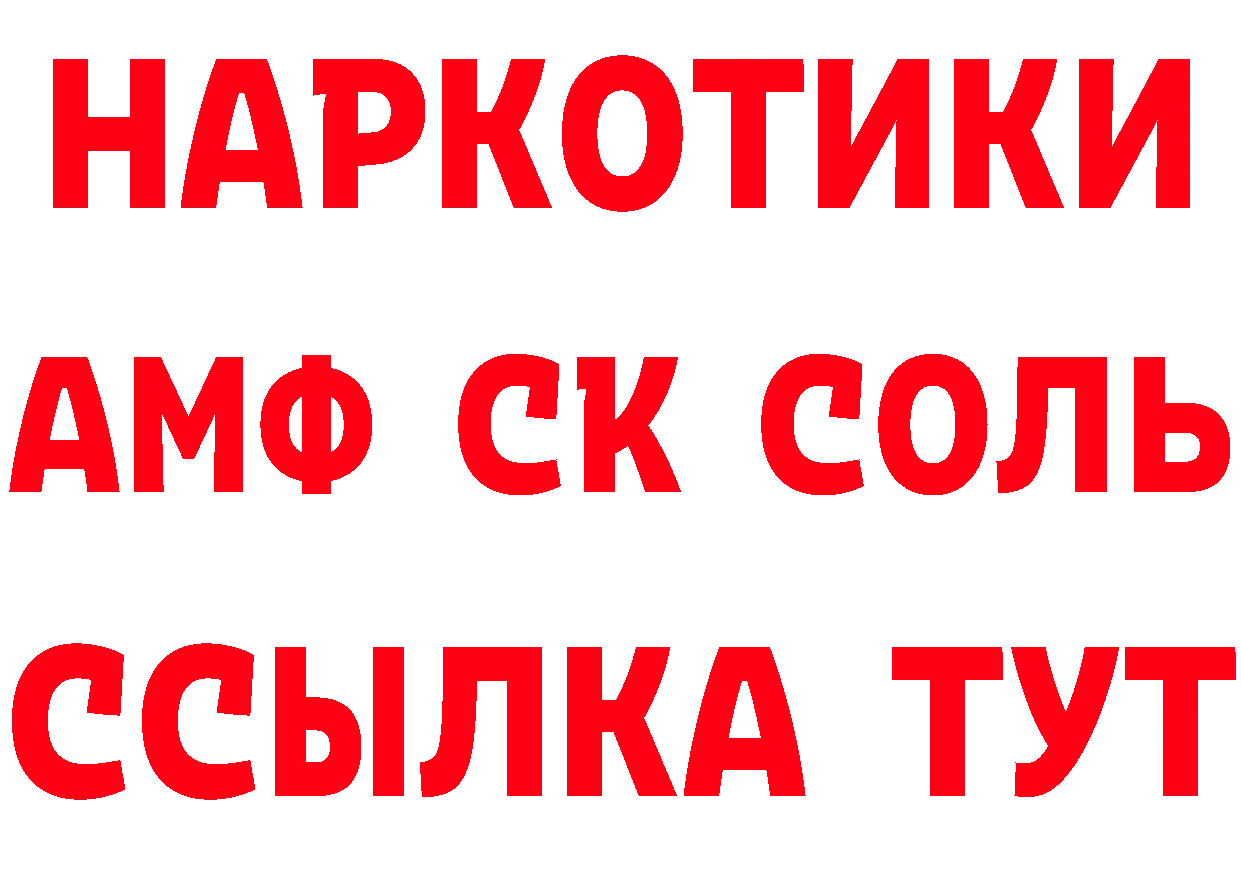 НАРКОТИКИ
АМФ СК СОЛЬ
ССЫЛКА ТУТ